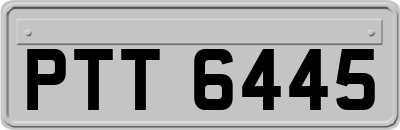 PTT 6445